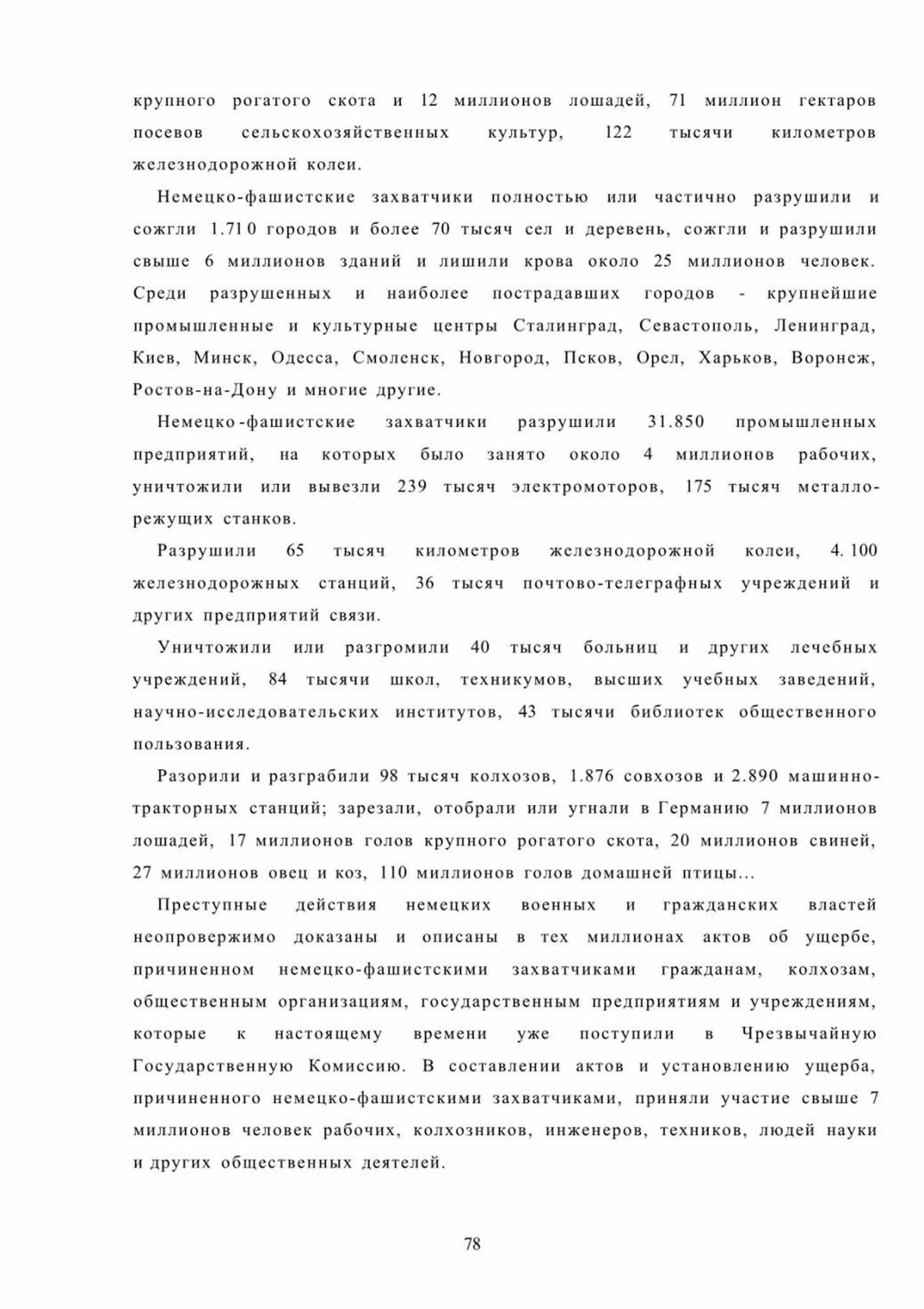 крупного рогатого скота и 12 миллионов лошадей, 71 миллион гектаров посевов сельскохозяйственных культур, 122 тысячи километров железнодорожной колеи.

Немецко-фашистские захватчики полностью или частично разрушили и сожгли 1.710 городов и более 70 тысяч сел и деревень, сожгли и разрушили свыше 6 миллионов зданий и лишили крова около 25 миллионов человек. Среди разрушенных и наиболее пострадавших городов - крупнейшие промышленные и культурные центры Сталинград, Севастополь, Ленинград, Киев, Минск, Одесса, Смоленск, Новгород, Псков, Орел, Харьков, Воронеж, Ростов-на-Дону и многие другие.

Немецко-фашистские захватчики разрушили 31.850 промышленных предприятий, на которых было занято около 4 миллионов рабочих, уничтожили или вывезли 239 тысяч электромоторов, 175 тысяч металлорежущих станков.

Разрушили 65 тысяч километров железнодорожной колеи, 4.100 железнодорожных станций, 36 тысяч почтово-телеграфных учреждений и других предприятий связи.

Уничтожили или разгромили 40 тысяч больниц и других лечебных учреждений, 84 тысячи школ, техникумов, высших учебных заведений, научно-исследовательских институтов, 43 тысячи библиотек общественного пользования.

Разорили и разграбили 98 тысяч колхозов, 1.876 совхозов и 2.890 машинно-тракторных станций; зарезали, отобрали или угнали в Германию 7 миллионов лошадей, 17 миллионов голов крупного рогатого скота, 20 миллионов свиней, 27 миллионов овец и коз, 110 миллионов голов домашней птицы...

Преступные действия немецких военных и гражданских властей неопровержимо доказаны и описаны в тех миллионах актов об ущербе, причиненном немецко-фашистскими захватчиками гражданам, колхозам, общественным организациям, государственным предприятиям и учреждениям, которые к настоящему времени уже поступили в Чрезвычайную Государственную Комиссию. В составлении актов и установлению ущерба, причиненного немецко-фашистскими захватчиками, приняли участие свыше 7 миллионов человек рабочих, колхозников, инженеров, техников, людей науки и других общественных деятелей.

78